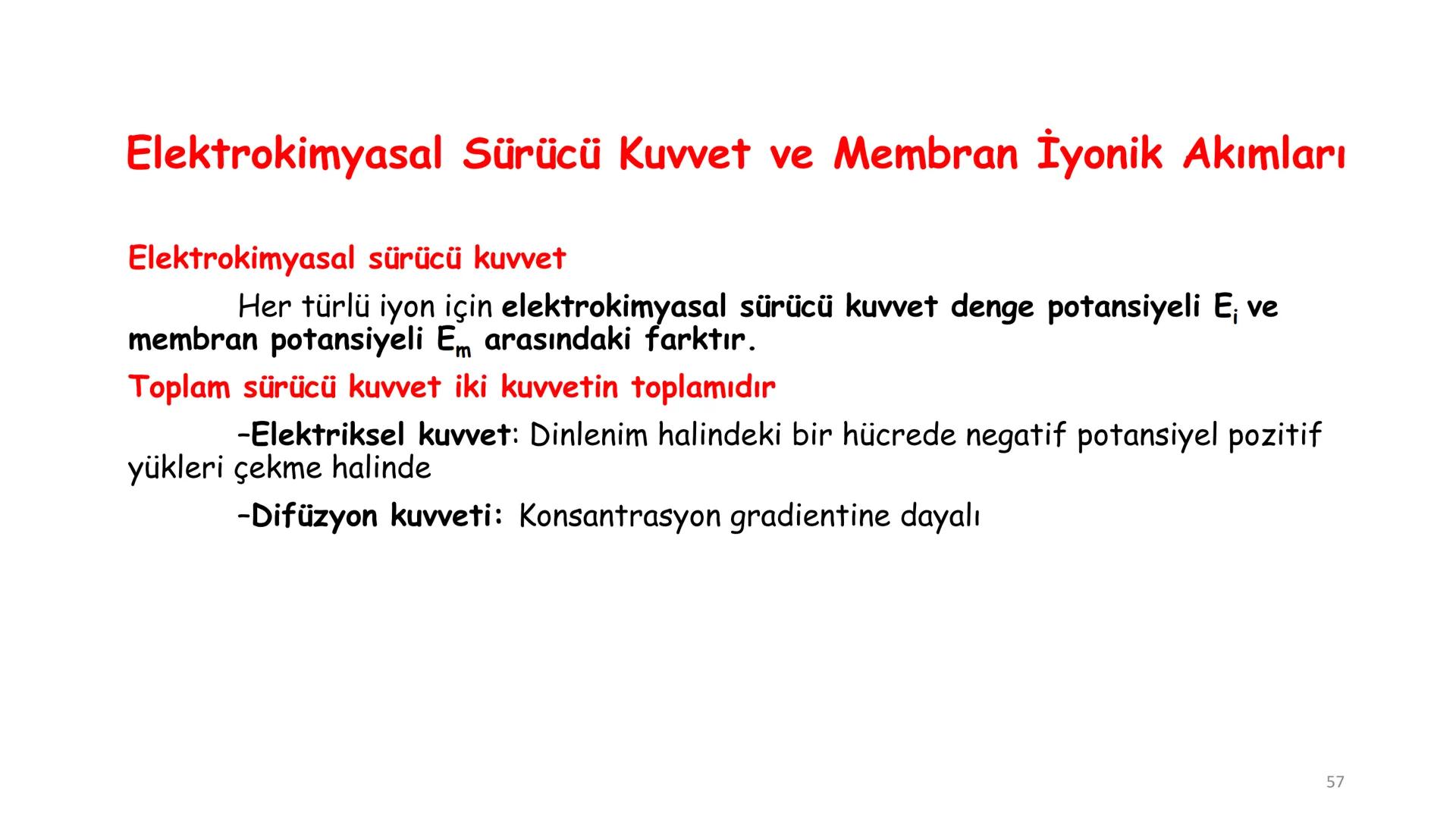 Elektrokimyasal Sürücü Kuvvet ve Membran İyonik Akımları

Elektrokimyasal sürücü kuvvet

Her türlü iyon için elektrokimyasal sürücü kuvvet denge potansiyeli $E_i$ ve membran potansiyeli $E_m$ arasındaki farktır.

Toplam sürücü kuvvet iki kuvvetin toplamıdır

–Elektriksel kuvvet: Dinlenim halindeki bir hücrede negatif potansiyel pozitif yükleri çekme halinde

–Difüzyon kuvveti: Konsantrasyon gradientine dayalı

57